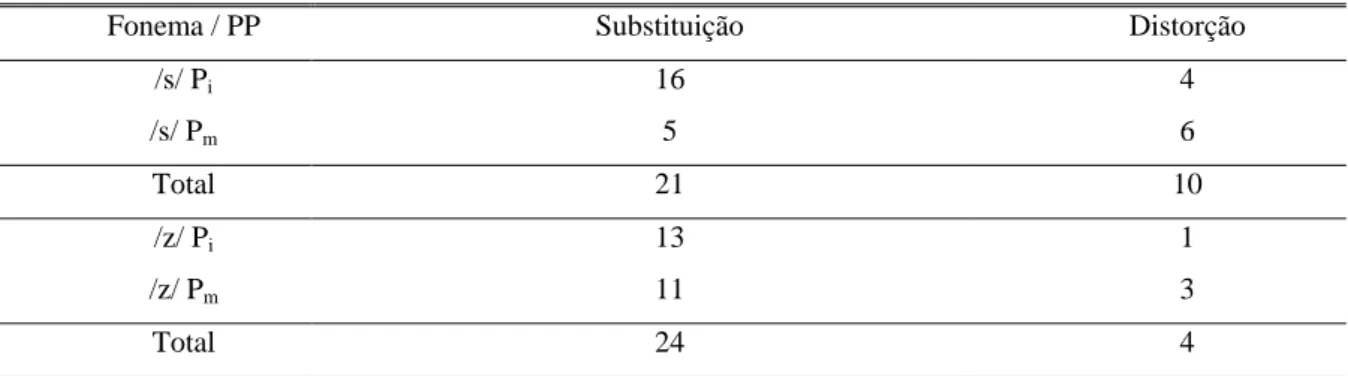 | Fonema / PP | Substituição | Distorção |
|---|---|---|
| /s/ $P_i$ | 16 | 4 |
| /s/ $P_m$ | 5 | 6 |
| Total | 21 | 10 |
| /z/ $P_i$ | 13 | 1 |
| /z/ $P_m$ | 11 | 3 |
| Total | 24 | 4 |